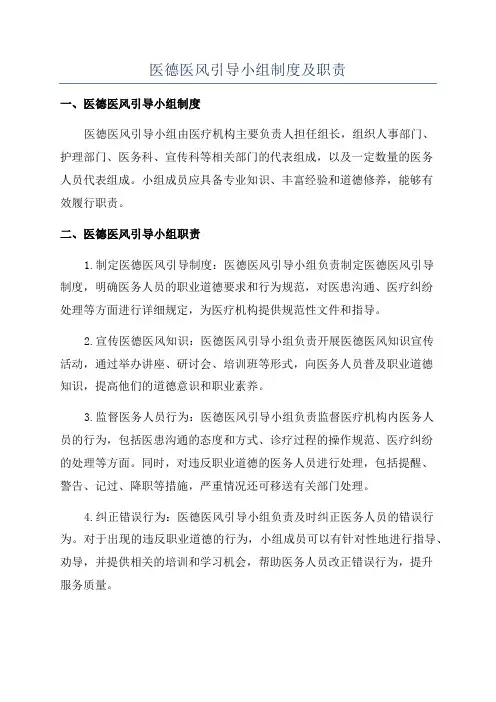 医德医风引导小组制度及职责

一、医德医风引导小组制度

医德医风引导小组由医疗机构主要负责人担任组长，组织人事部门、护理部门、医务科、宣传科等相关部门的代表组成，以及一定数量的医务人员代表组成。小组成员应具备专业知识、丰富经验和道德修养，能够有效履行职责。

二、医德医风引导小组职责

1.制定医德医风引导制度：医德医风引导小组负责制定医德医风引导制度，明确医务人员的职业道德要求和行为规范，对医患沟通、医疗纠纷处理等方面进行详细规定，为医疗机构提供规范性文件和指导。

2.宣传医德医风知识：医德医风引导小组负责开展医德医风知识宣传活动，通过举办讲座、研讨会、培训班等形式，向医务人员普及职业道德知识，提高他们的道德意识和职业素养。

3.监督医务人员行为：医德医风引导小组负责监督医疗机构内医务人员的行为，包括医患沟通的态度和方式、诊疗过程的操作规范、医疗纠纷的处理等方面。同时，对违反职业道德的医务人员进行处理，包括提醒、警告、记过、降职等措施，严重情况还可移送有关部门处理。

4.纠正错误行为：医德医风引导小组负责及时纠正医务人员的错误行为。对于出现的违反职业道德的行为，小组成员可以有针对性地进行指导、劝导，并提供相关的培训和学习机会，帮助医务人员改正错误行为，提升服务质量。